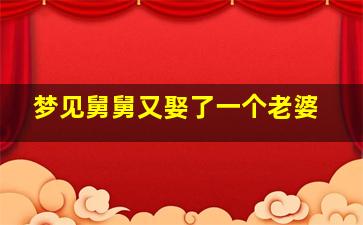 梦见舅舅又娶了一个老婆